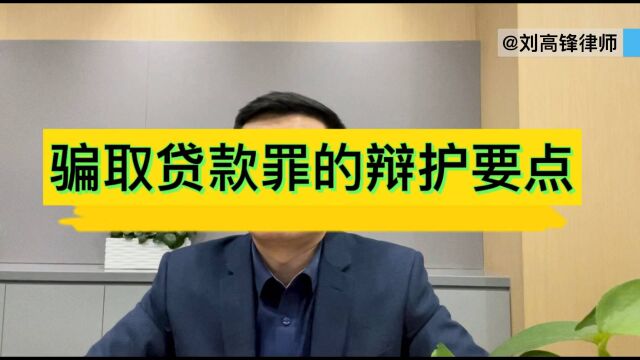 @刘高锋律师

骗取贷款罪的辩护要点